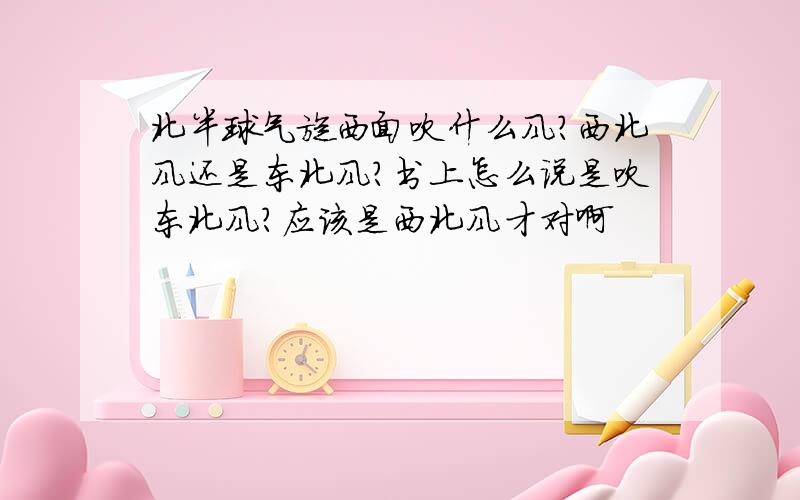 北半球气旋西面吹什么风?西北风还是东北风?书上怎么说是吹东北风?应该是西北风才对啊